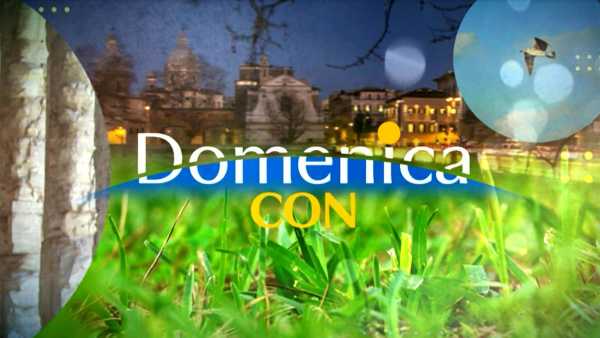 Domenica
CON